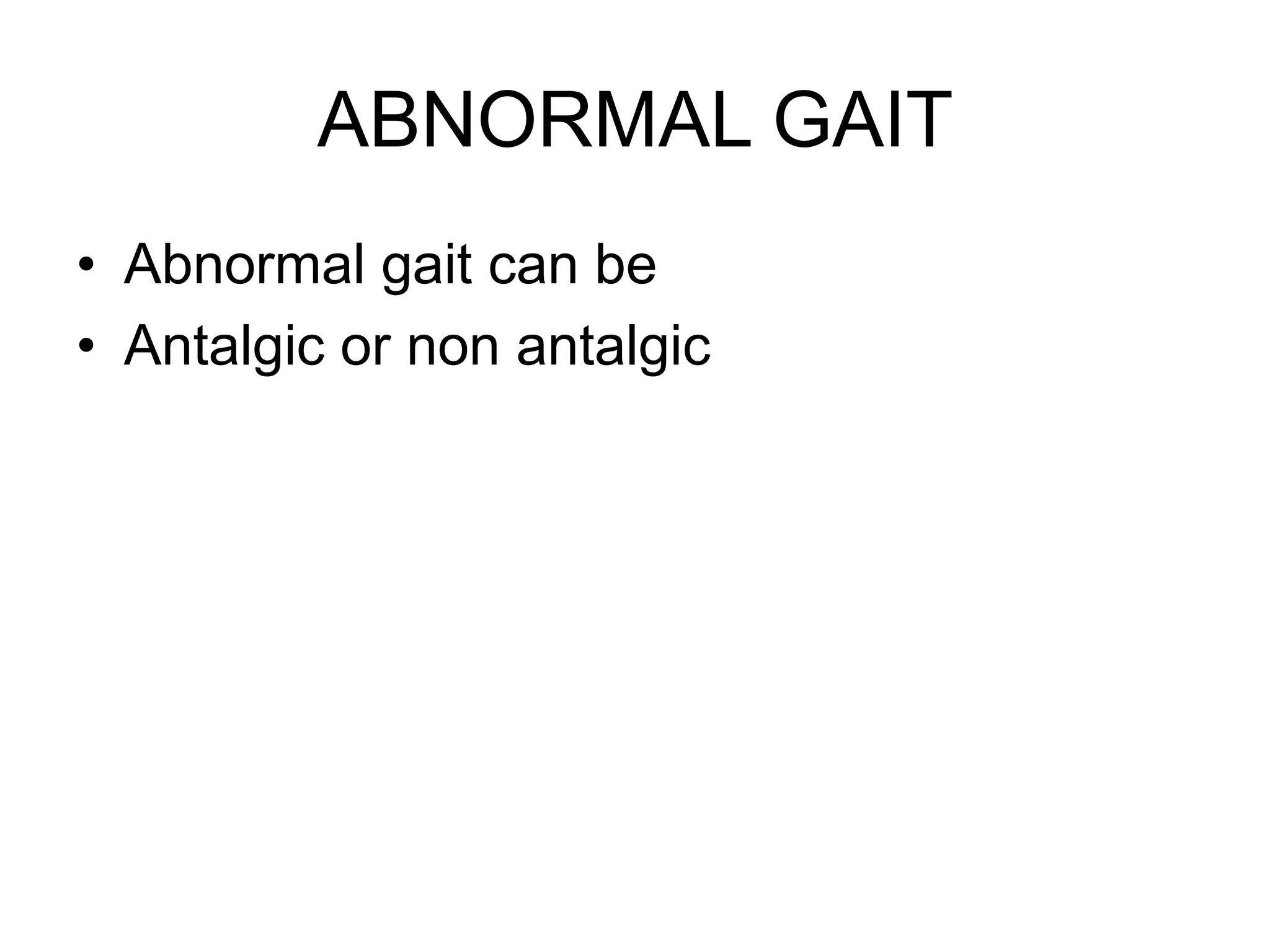 ABNORMAL GAIT

• Abnormal gait can be
• Antalgic or non antalgic